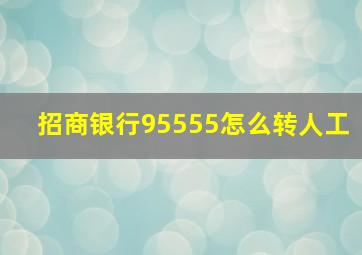 招商银行95555怎么转人工